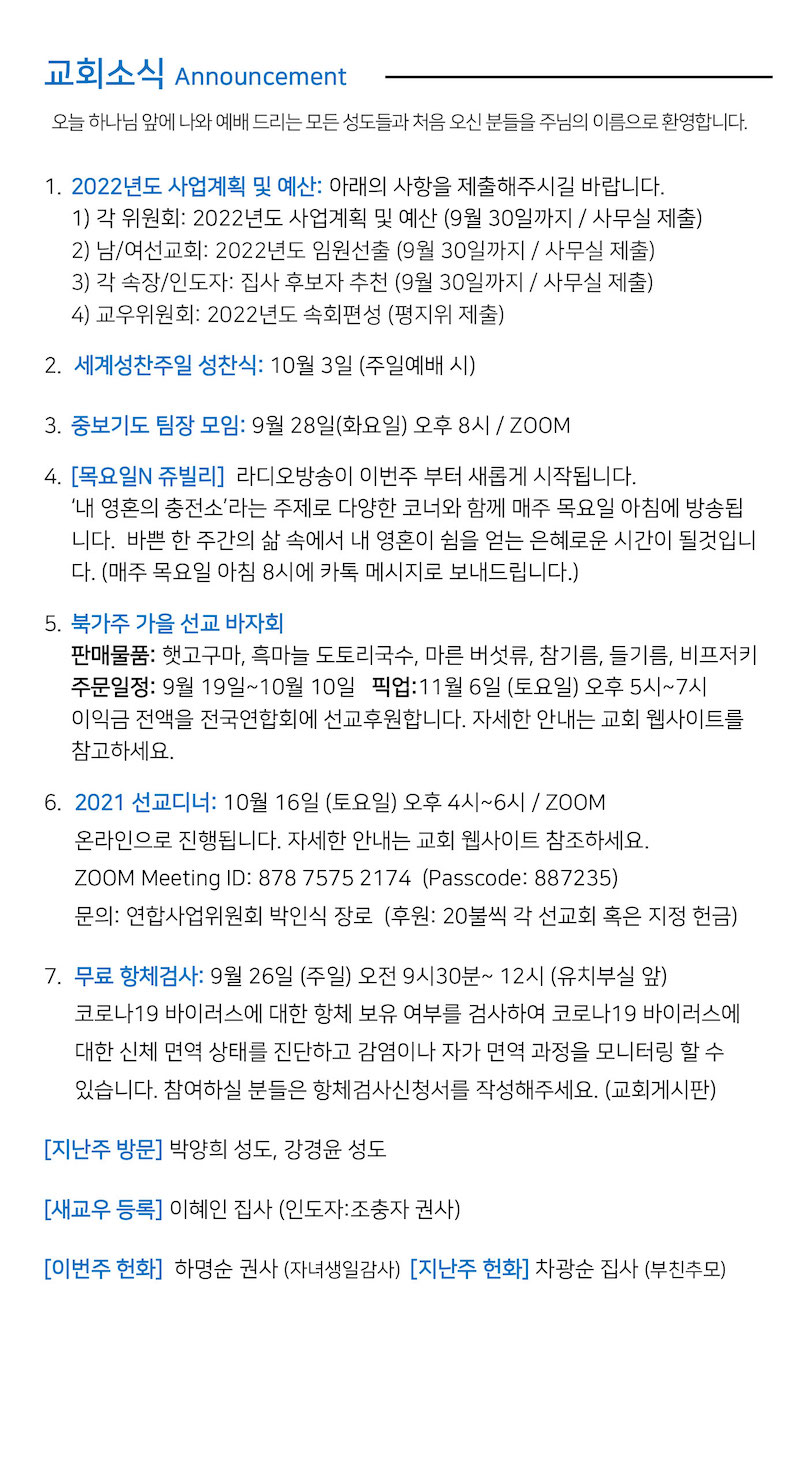 교회소식 Announcement

오늘 하나님 앞에 나와 예배 드리는 모든 성도들과 처음 오신 분들을 주님의 이름으로 환영합니다.

1. 2022년도 사업계획 및 예산: 아래의 사항을 제출해주시길 바랍니다.
1) 각 위원회: 2022년도 사업계획 및 예산 (9월 30일까지 / 사무실 제출)
2) 남/여선교회: 2022년도 임원선출 (9월 30일까지 / 사무실 제출)
3) 각 속장/인도자: 집사 후보자 추천 (9월 30일까지 / 사무실 제출)
4) 교우위원회: 2022년도 속회편성 (평지위 제출)

2. 세계성찬주일 성찬식: 10월 3일 (주일예배 시)

3. 중보기도 팀장 모임: 9월 28일(화요일) 오후 8시 / ZOOM

4. [목요일N 쥬빌리] 라디오방송이 이번주 부터 새롭게 시작됩니다. '내 영혼의 충전소'라는 주제로 다양한 코너와 함께 매주 목요일 아침에 방송됩니다. 바쁜 한 주간의 삶 속에서 내 영혼이 쉼을 얻는 은혜로운 시간이 될것입니다. (매주 목요일 아침 8시에 카톡 메시지로 보내드립니다.)

5. 북가주 가을 선교 바자회
판매물품: 햇고구마, 흑마늘 도토리국수, 마른 버섯류, 참기름, 들기름, 비프저키
주문일정: 9월 19일~10월 10일 픽업:11월 6일 (토요일) 오후 5시~7시
이익금 전액을 전국연합회에 선교후원합니다. 자세한 안내는 교회 웹사이트를 참고하세요.

6. 2021 선교디너: 10월 16일 (토요일) 오후 4시~6시 / ZOOM
온라인으로 진행됩니다. 자세한 안내는 교회 웹사이트 참조하세요.
ZOOM Meeting ID: 878 7575 2174 (Passcode: 887235)
문의: 연합사업위원회 박인식 장로 (후원: 20불씩 각 선교회 혹은 지정 헌금)

7. 무료 항체검사: 9월 26일 (주일) 오전 9시30분~ 12시 (유치부실 앞)
코로나19 바이러스에 대한 항체 보유 여부를 검사하여 코로나19 바이러스에 대한 신체 면역 상태를 진단하고 감염이나 자가 면역 과정을 모니터링 할 수 있습니다. 참여하실 분들은 항체검사신청서를 작성해주세요. (교회게시판)

[지난주 방문] 박양희 성도, 강경윤 성도

[새교우 등록] 이혜인 집사 (인도자:조충자 권사)

[이번주 헌화] 하명순 권사 (자녀생일감사) [지난주 헌화] 차광순 집사 (부친추모)